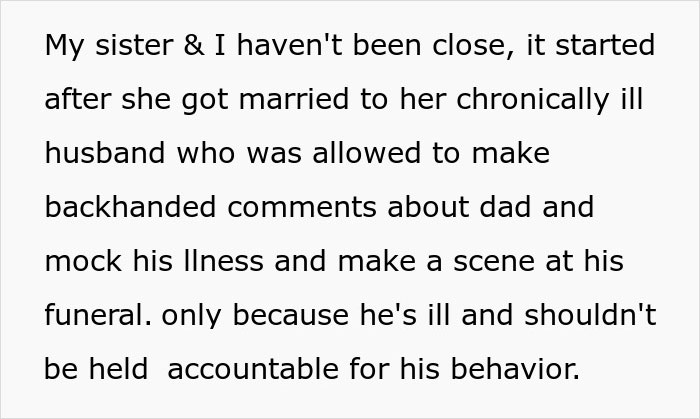 My sister & I haven't been close, it started after she got married to her chronically ill husband who was allowed to make backhanded comments about dad and mock his llness and make a scene at his funeral. only because he's ill and shouldn't be held  accountable for his behavior.